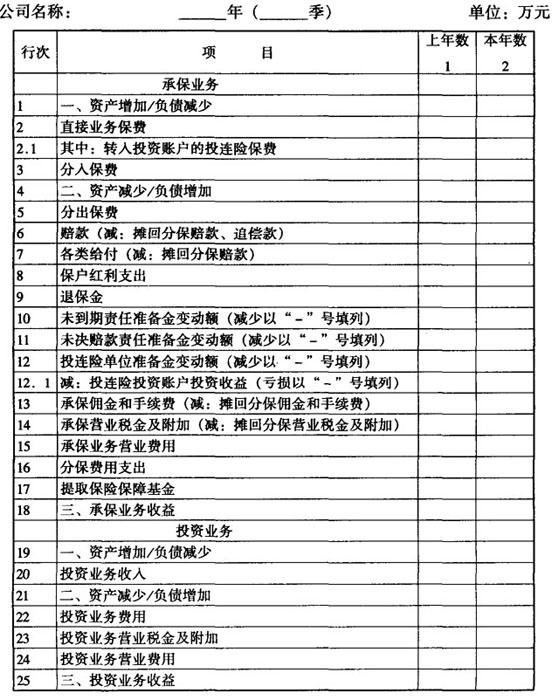 公司名称：　　______年（______季）　　单位：万元

| 行次 | 项　　目 | 上年数 1 | 本年数 2 |
|---|---|---|---|
| | 承保业务 | | |
| 1 | 一、资产增加/负债减少 | | |
| 2 | 直接业务保费 | | |
| 2.1 | 其中：转入投资账户的投连险保费 | | |
| 3 | 分入保费 | | |
| 4 | 二、资产减少/负债增加 | | |
| 5 | 分出保费 | | |
| 6 | 赔款（减：摊回分保赔款、追偿款） | | |
| 7 | 各类给付（减：摊回分保赔款） | | |
| 8 | 保户红利支出 | | |
| 9 | 退保金 | | |
| 10 | 未到期责任准备金变动额（减少以“-”号填列） | | |
| 11 | 未决赔款责任准备金变动额（减少以“-”号填列） | | |
| 12 | 投连险单位准备金变动额（减少以“-”号填列） | | |
| 12．1 | 减：投连险投资账户投资收益（亏损以“-”号填列） | | |
| 13 | 承保佣金和手续费（减：摊回分保佣金和手续费） | | |
| 14 | 承保营业税金及附加（减：摊回分保营业税金及附加） | | |
| 15 | 承保业务营业费用 | | |
| 16 | 分保费用支出 | | |
| 17 | 提取保险保障基金 | | |
| 18 | 三、承保业务收益 | | |
| | 投资业务 | | |
| 19 | 一、资产增加/负债减少 | | |
| 20 | 投资业务收入 | | |
| 21 | 二、资产减少/负债增加 | | |
| 22 | 投资业务费用 | | |
| 23 | 投资业务营业税金及附加 | | |
| 24 | 投资业务营业费用 | | |
| 25 | 三、投资业务收益 | | |